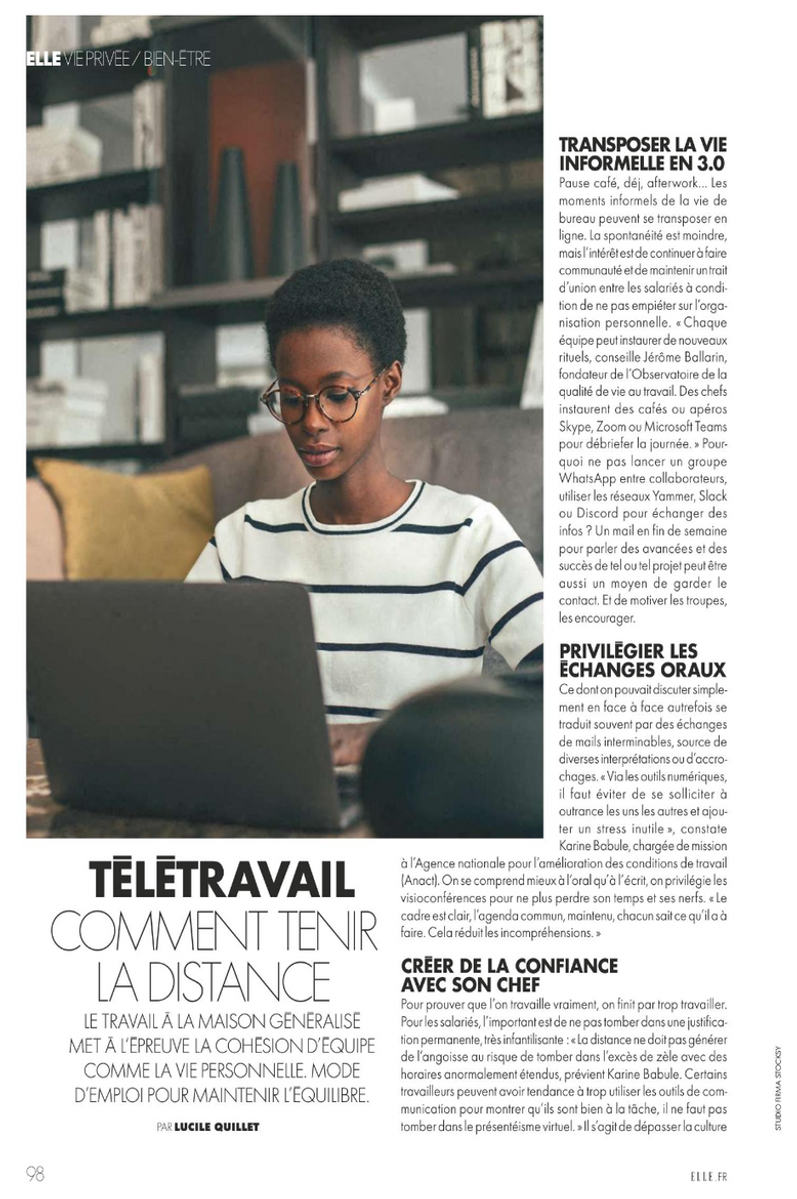 ELLE VIE PRIVÉE / BIEN-ÊTRE

TÉLÉTRAVAIL
COMMENT TENIR LA DISTANCE

LE TRAVAIL À LA MAISON GÉNÉRALISÉ MET À L'ÉPREUVE LA COHÉSION D'ÉQUIPE COMME LA VIE PERSONNELLE. MODE D'EMPLOI POUR MAINTENIR L'ÉQUILIBRE.

PAR LUCILE QUILLET

TRANSPOSER LA VIE INFORMELLE EN 3.0
Pause café, déj, afterwork... Les moments informels de la vie de bureau peuvent se transposer en ligne. La spontanéité est moindre, mais l'intérêt est de continuer à faire communauté et de maintenir un trait d'union entre les salariés à condition de ne pas empiéter sur l'organisation personnelle. « Chaque équipe peut instaurer de nouveaux rituels, conseille Jérôme Ballarin, fondateur de l'Observatoire de la qualité de vie au travail. Des chefs instaurent des cafés ou apéros Skype, Zoom ou Microsoft Teams pour débriefer la journée. » Pourquoi ne pas lancer un groupe WhatsApp entre collaborateurs, utiliser les réseaux Yammer, Slack ou Discord pour échanger des infos ? Un mail en fin de semaine pour parler des avancées et des succès de tel ou tel projet peut être aussi un moyen de garder le contact. Et de motiver les troupes, les encourager.

PRIVILÉGIER LES ÉCHANGES ORAUX
Ce dont on pouvait discuter simplement en face à face autrefois se traduit souvent par des échanges de mails interminables, source de diverses interprétations ou d'accrochages. « Via les outils numériques, il faut éviter de se solliciter à outrance les uns les autres et ajouter un stress inutile », constate Karine Babule, chargée de mission à l'Agence nationale pour l'amélioration des conditions de travail (Anact). On se comprend mieux à l'oral qu'à l'écrit, on privilégie les visioconférences pour ne plus perdre son temps et ses nerfs. « Le cadre est clair, l'agenda commun, maintenu, chacun sait ce qu'il a à faire. Cela réduit les incompréhensions. »

CRÉER DE LA CONFIANCE AVEC SON CHEF
Pour prouver que l'on travaille vraiment, on finit par trop travailler. Pour les salariés, l'important est de ne pas tomber dans une justification permanente, très infantilisante : « La distance ne doit pas générer de l'angoisse au risque de tomber dans l'excès de zèle avec des horaires anormalement étendus, prévient Karine Babule. Certains travailleurs peuvent avoir tendance à trop utiliser les outils de communication pour montrer qu'ils sont bien à la tâche, il ne faut pas tomber dans le présentéisme virtuel. » Il s'agit de dépasser la culture

STUDIO FIRMA STOCKSY

98

ELLE.FR